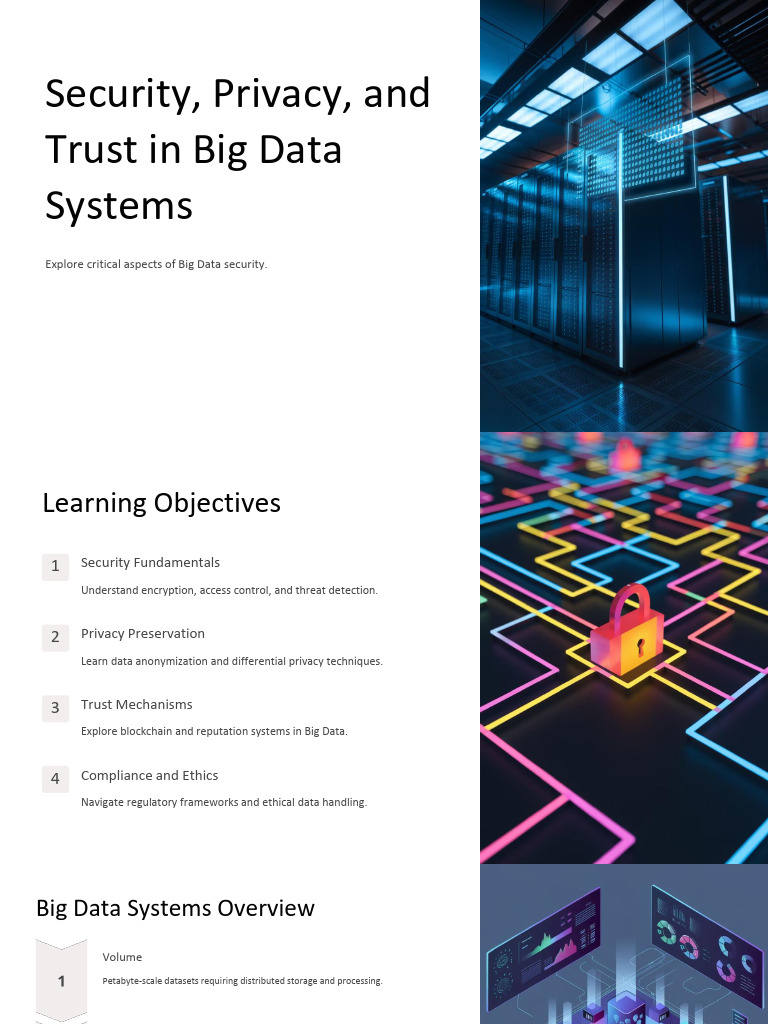 Security, Privacy, and Trust in Big Data Systems

Explore critical aspects of Big Data security.

Learning Objectives

1 Security Fundamentals

Understand encryption, access control, and threat detection.

2 Privacy Preservation

Learn data anonymization and differential privacy techniques.

3 Trust Mechanisms

Explore blockchain and reputation systems in Big Data.

4 Compliance and Ethics

Navigate regulatory frameworks and ethical data handling.

Big Data Systems Overview

1 Volume

Petabyte-scale datasets requiring distributed storage and processing.